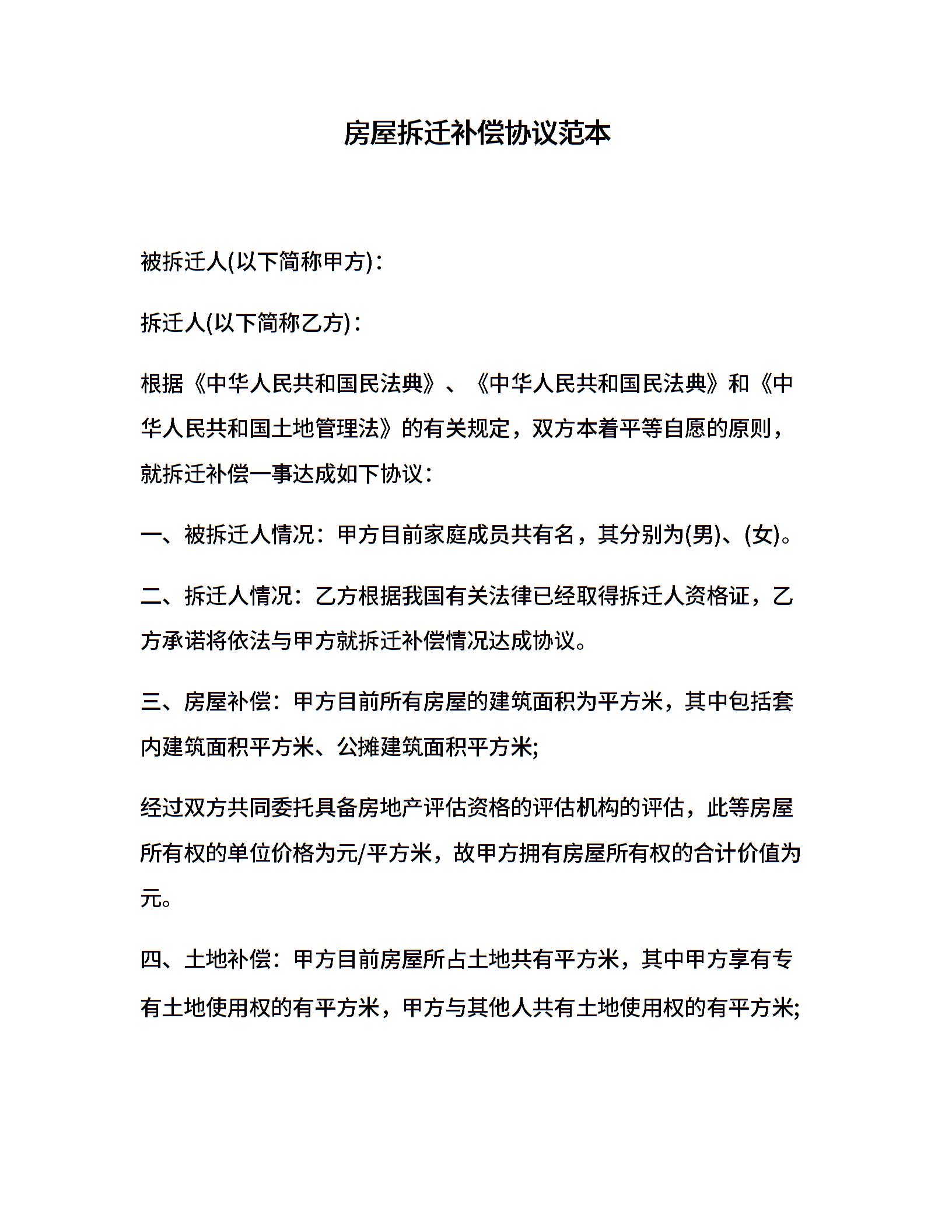 房屋拆迁补偿协议范本

被拆迁人(以下简称甲方)：

拆迁人(以下简称乙方)：

根据《中华人民共和国民法典》、《中华人民共和国民法典》和《中华人民共和国土地管理法》的有关规定，双方本着平等自愿的原则，就拆迁补偿一事达成如下协议：

一、被拆迁人情况：甲方目前家庭成员共有名，其分别为(男)、(女)。

二、拆迁人情况：乙方根据我国有关法律已经取得拆迁人资格证，乙方承诺将依法与甲方就拆迁补偿情况达成协议。

三、房屋补偿：甲方目前所有房屋的建筑面积为平方米，其中包括套内建筑面积平方米、公摊建筑面积平方米;

经过双方共同委托具备房地产评估资格的评估机构的评估，此等房屋所有权的单位价格为元/平方米，故甲方拥有房屋所有权的合计价值为元。

四、土地补偿：甲方目前房屋所占土地共有平方米，其中甲方享有专有土地使用权的有平方米，甲方与其他人共有土地使用权的有平方米;